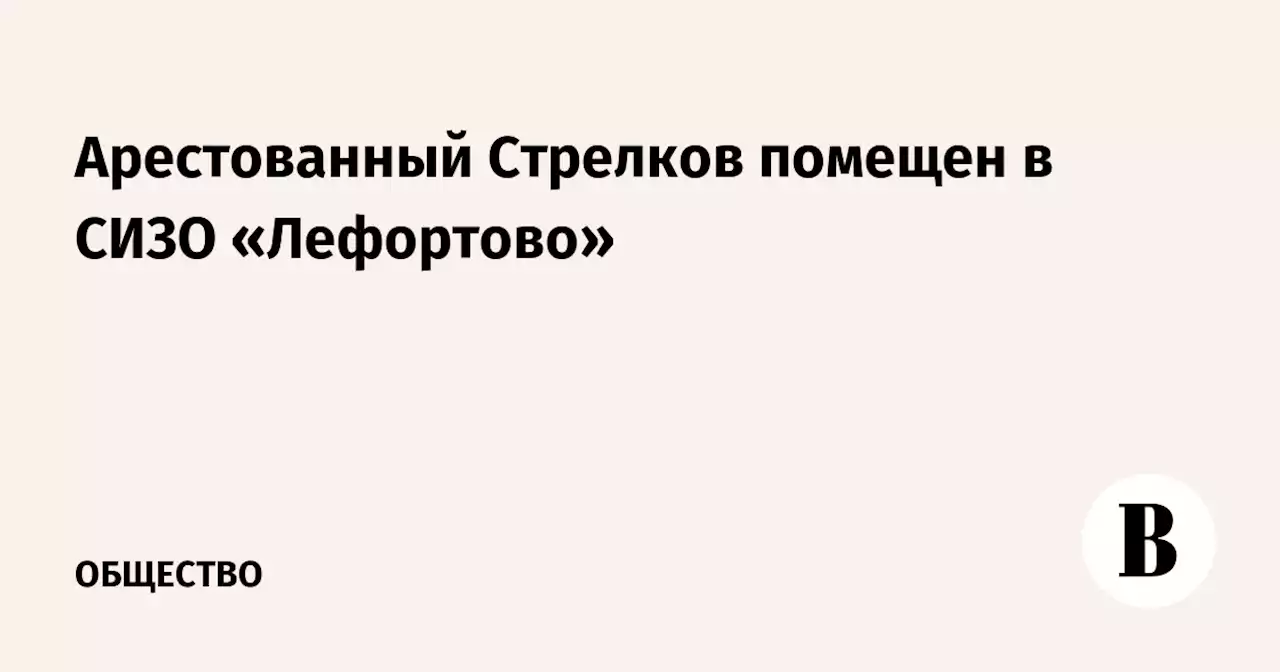 Арестованный Стрелков помещен в СИЗО «Лефортово»

ОБЩЕСТВО

В